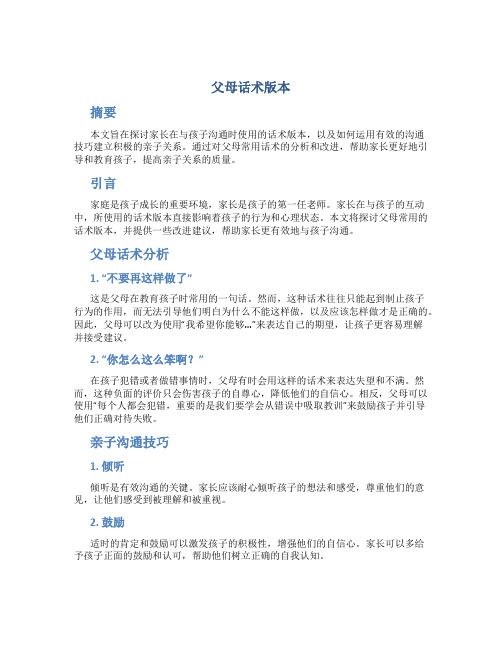 父母话术版本

摘要

本文旨在探讨家长在与孩子沟通时使用的话术版本，以及如何运用有效的沟通技巧建立积极的亲子关系。通过对父母常用话术的分析和改进，帮助家长更好地引导和教育孩子，提高亲子关系的质量。

引言

家庭是孩子成长的重要环境，家长是孩子的第一任老师。家长在与孩子的互动中，所使用的话术版本直接影响着孩子的行为和心理状态。本文将探讨父母常用的话术版本，并提供一些改进建议，帮助家长更有效地与孩子沟通。

父母话术分析

1. “不要再这样做了”

这是父母在教育孩子时常用的一句话。然而，这种话术往往只能起到制止孩子行为的作用，而无法引导他们明白为什么不能这样做，以及应该怎样做才是正确的。因此，父母可以改为使用“我希望你能够...”来表达自己的期望，让孩子更容易理解并接受建议。

2. “你怎么这么笨啊？”

在孩子犯错或者做错事情时，父母有时会用这样的话术来表达失望和不满。然而，这种负面的评价只会伤害孩子的自尊心，降低他们的自信心。相反，父母可以使用“每个人都会犯错，重要的是我们要学会从错误中吸取教训”来鼓励孩子并引导他们正确对待失败。

亲子沟通技巧

1. 倾听

倾听是有效沟通的关键。家长应该耐心倾听孩子的想法和感受，尊重他们的意见，让他们感受到被理解和被重视。

2. 鼓励

适时的肯定和鼓励可以激发孩子的积极性，增强他们的自信心。家长可以多给予孩子正面的鼓励和认可，帮助他们树立正确的自我认知。